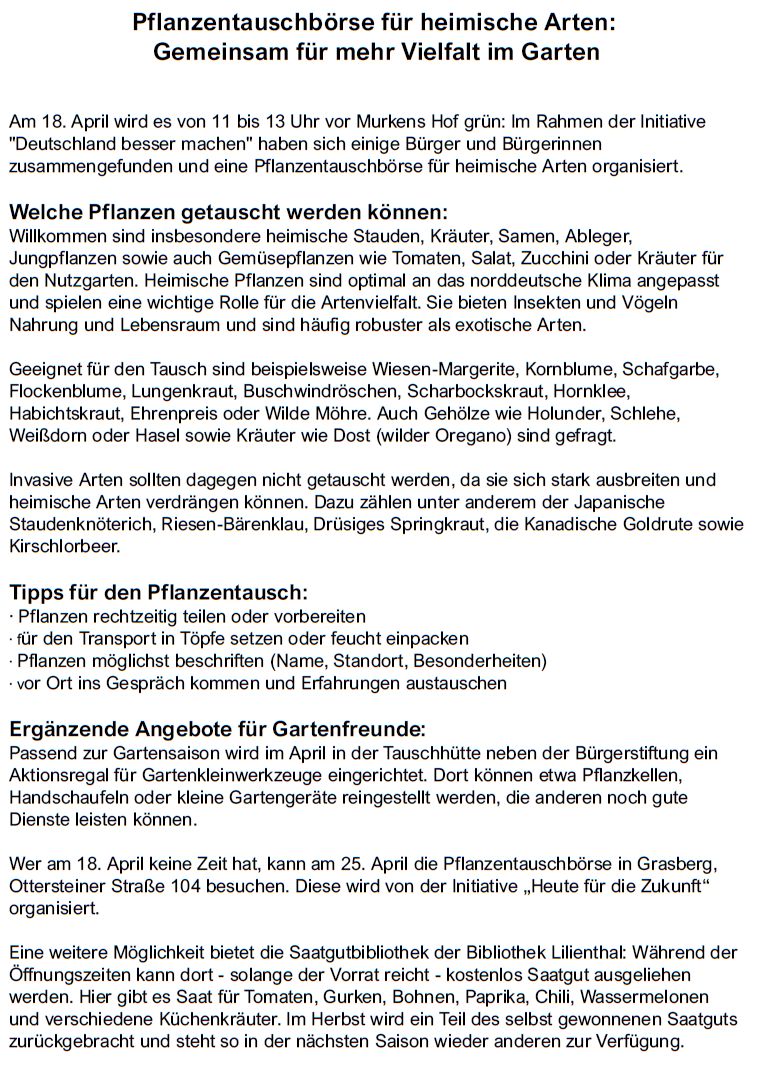 Pflanzentauschbörse für heimische Arten:
Gemeinsam für mehr Vielfalt im Garten

Am 18. April wird es von 11 bis 13 Uhr vor Murkens Hof grün: Im Rahmen der Initiative "Deutschland besser machen" haben sich einige Bürger und Bürgerinnen zusammengefunden und eine Pflanzentauschbörse für heimische Arten organisiert.

Welche Pflanzen getauscht werden können:
Willkommen sind insbesondere heimische Stauden, Kräuter, Samen, Ableger, Jungpflanzen sowie auch Gemüsepflanzen wie Tomaten, Salat, Zucchini oder Kräuter für den Nutzgarten. Heimische Pflanzen sind optimal an das norddeutsche Klima angepasst und spielen eine wichtige Rolle für die Artenvielfalt. Sie bieten Insekten und Vögeln Nahrung und Lebensraum und sind häufig robuster als exotische Arten.

Geeignet für den Tausch sind beispielsweise Wiesen-Margerite, Kornblume, Schafgarbe, Flockenblume, Lungenkraut, Buschwindröschen, Scharbockskraut, Hornklee, Habichtskraut, Ehrenpreis oder Wilde Möhre. Auch Gehölze wie Holunder, Schlehe, Weißdorn oder Hasel sowie Kräuter wie Dost (wilder Oregano) sind gefragt.

Invasive Arten sollten dagegen nicht getauscht werden, da sie sich stark ausbreiten und heimische Arten verdrängen können. Dazu zählen unter anderem der Japanische Staudenknöterich, Riesen-Bärenklau, Drüsiges Springkraut, die Kanadische Goldrute sowie Kirschlorbeer.

Tipps für den Pflanzentausch:
· Pflanzen rechtzeitig teilen oder vorbereiten
· für den Transport in Töpfe setzen oder feucht einpacken
· Pflanzen möglichst beschriften (Name, Standort, Besonderheiten)
· vor Ort ins Gespräch kommen und Erfahrungen austauschen

Ergänzende Angebote für Gartenfreunde:
Passend zur Gartensaison wird im April in der Tauschhütte neben der Bürgerstiftung ein Aktionsregal für Gartenkleinwerkzeuge eingerichtet. Dort können etwa Pflanzkellen, Handschaufeln oder kleine Gartengeräte reingestellt werden, die anderen noch gute Dienste leisten können.

Wer am 18. April keine Zeit hat, kann am 25. April die Pflanzentauschbörse in Grasberg, Ottersteiner Straße 104 besuchen. Diese wird von der Initiative „Heute für die Zukunft“ organisiert.

Eine weitere Möglichkeit bietet die Saatgutbibliothek der Bibliothek Lilienthal: Während der Öffnungszeiten kann dort - solange der Vorrat reicht - kostenlos Saatgut ausgeliehen werden. Hier gibt es Saat für Tomaten, Gurken, Bohnen, Paprika, Chili, Wassermelonen und verschiedene Küchenkräuter. Im Herbst wird ein Teil des selbst gewonnenen Saatguts zurückgebracht und steht so in der nächsten Saison wieder anderen zur Verfügung.